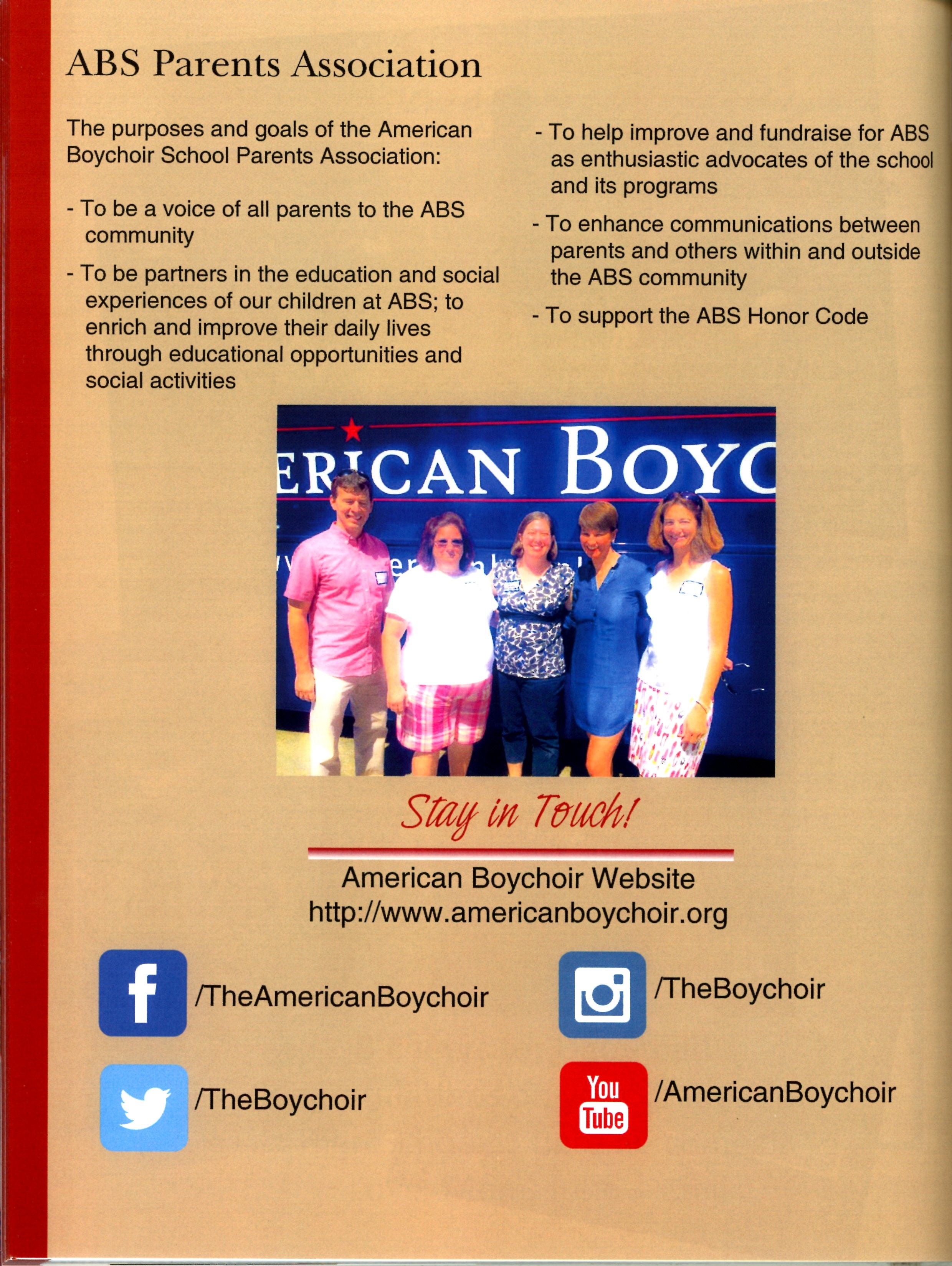 ABS Parents Association

The purposes and goals of the American Boychoir School Parents Association:

- To be a voice of all parents to the ABS community

- To be partners in the education and social experiences of our children at ABS; to enrich and improve their daily lives through educational opportunities and social activities

- To help improve and fundraise for ABS as enthusiastic advocates of the school and its programs

- To enhance communications between parents and others within and outside the ABS community

- To support the ABS Honor Code

ERICAN BOYC

Stay in Touch!

American Boychoir Website
http://www.americanboychoir.org

/TheAmericanBoychoir

/TheBoychoir

/TheBoychoir

You Tube

/AmericanBoychoir